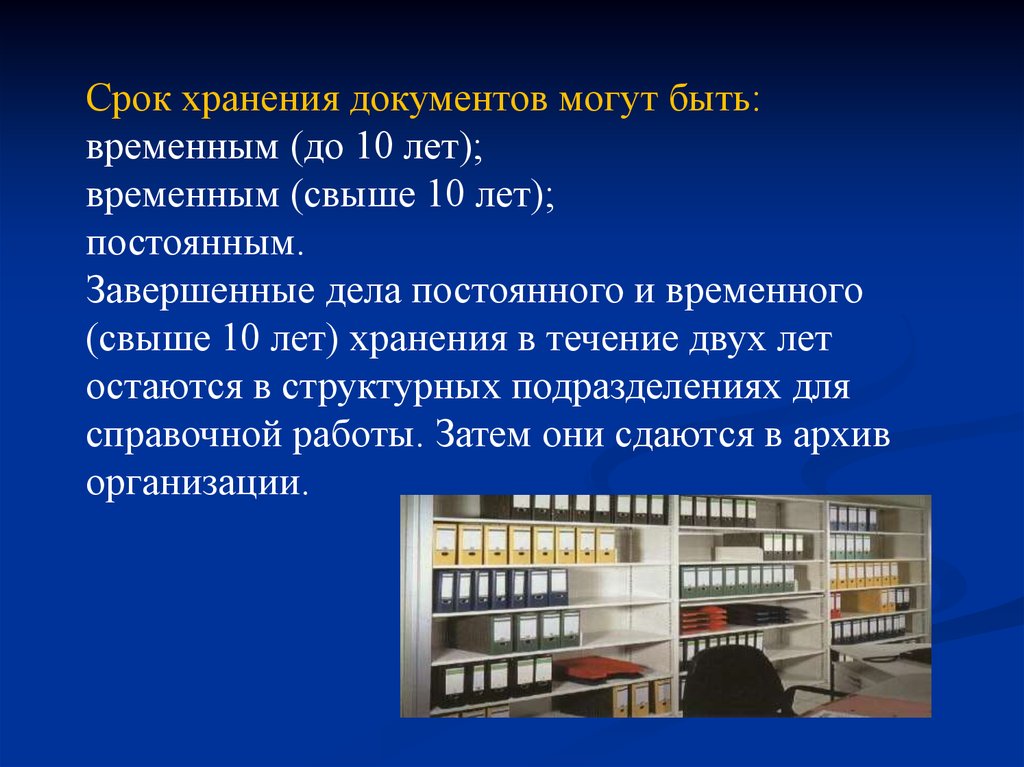 Срок хранения документов могут быть:
временным (до 10 лет);
временным (свыше 10 лет);
постоянным.
Завершенные дела постоянного и временного (свыше 10 лет) хранения в течение двух лет остаются в структурных подразделениях для справочной работы. Затем они сдаются в архив организации.